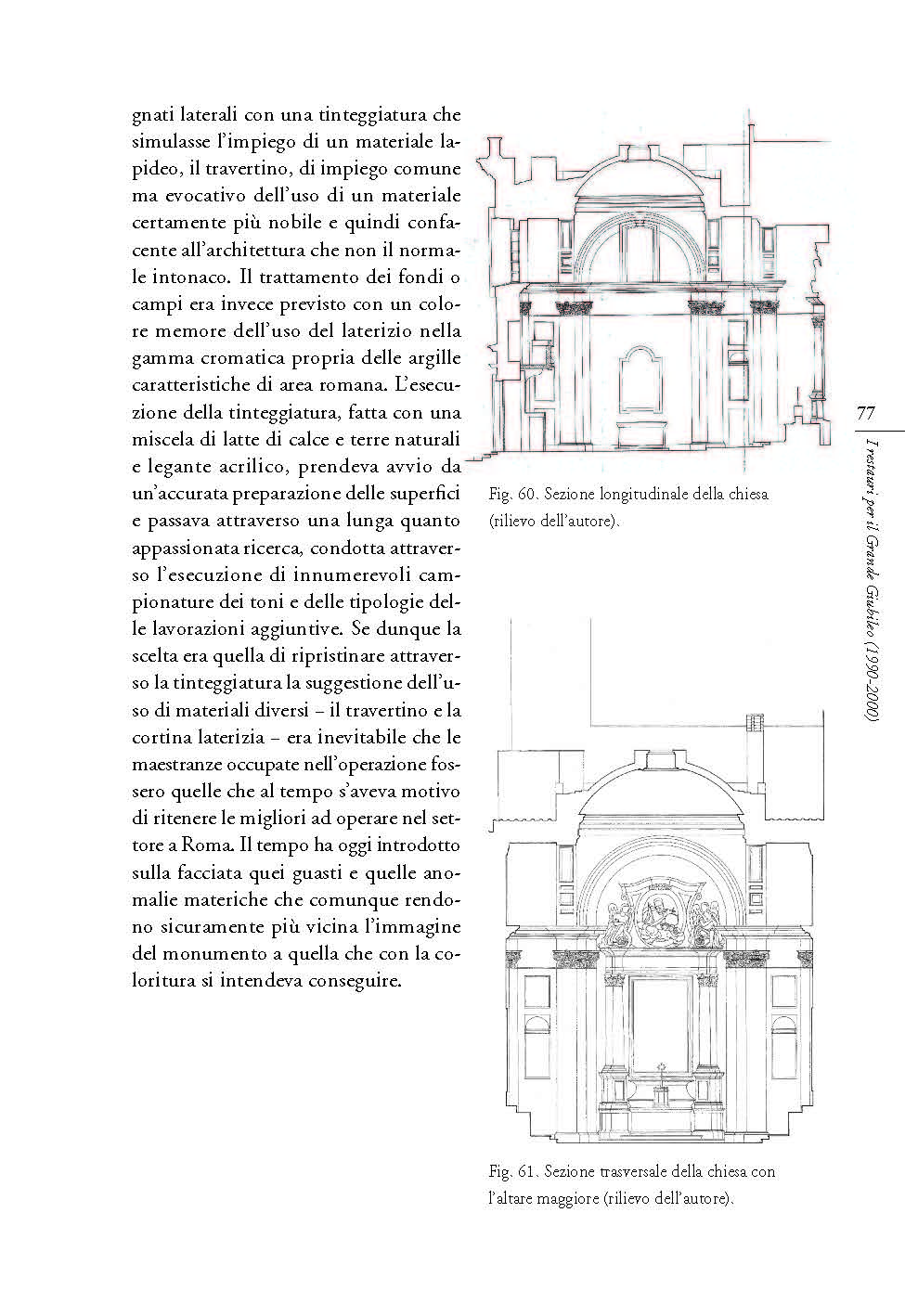 gnati laterali con una tinteggiatura che simulasse l'impiego di un materiale lapideo, il travertino, di impiego comune ma evocativo dell'uso di un materiale certamente più nobile e quindi confacente all'architettura che non il normale intonaco. Il trattamento dei fondi o campi era invece previsto con un colore memore dell'uso del laterizio nella gamma cromatica propria delle argille caratteristiche di area romana. L'esecuzione della tinteggiatura, fatta con una miscela di latte di calce e terre naturali e legante acrilico, prendeva avvio da un'accurata preparazione delle superfici e passava attraverso una lunga quanto appassionata ricerca, condotta attraverso l'esecuzione di innumerevoli campionature dei toni e delle tipologie delle lavorazioni aggiuntive. Se dunque la scelta era quella di ripristinare attraverso la tinteggiatura la suggestione dell'uso di materiali diversi – il travertino e la cortina laterizia – era inevitabile che le maestranze occupate nell'operazione fossero quelle che al tempo s'aveva motivo di ritenere le migliori ad operare nel settore a Roma. Il tempo ha oggi introdotto sulla facciata quei guasti e quelle anomalie materiche che comunque rendono sicuramente più vicina l'immagine del monumento a quella che con la coloritura si intendeva conseguire.

Fig. 60. Sezione longitudinale della chiesa (rilievo dell'autore).

Fig. 61. Sezione trasversale della chiesa con l'altare maggiore (rilievo dell'autore).

77

I restauri per il Grande Giubileo (1990-2000)